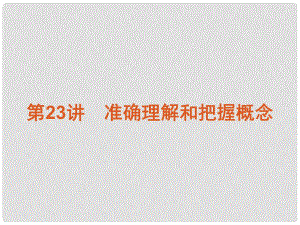 第23讲　准确理解和把握概念